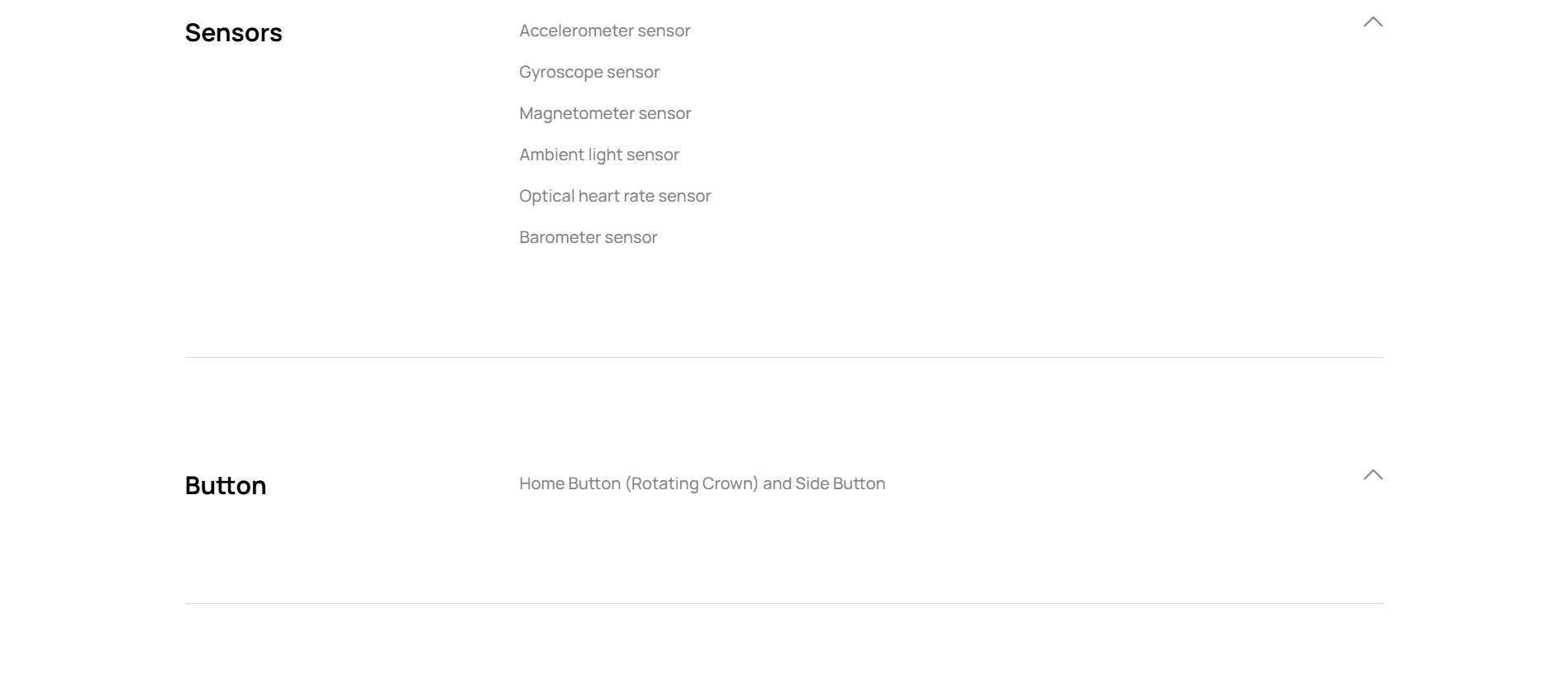 Sensors

Accelerometer sensor

Gyroscope sensor

Magnetometer sensor

Ambient light sensor

Optical heart rate sensor

Barometer sensor

Button

Home Button (Rotating Crown) and Side Button